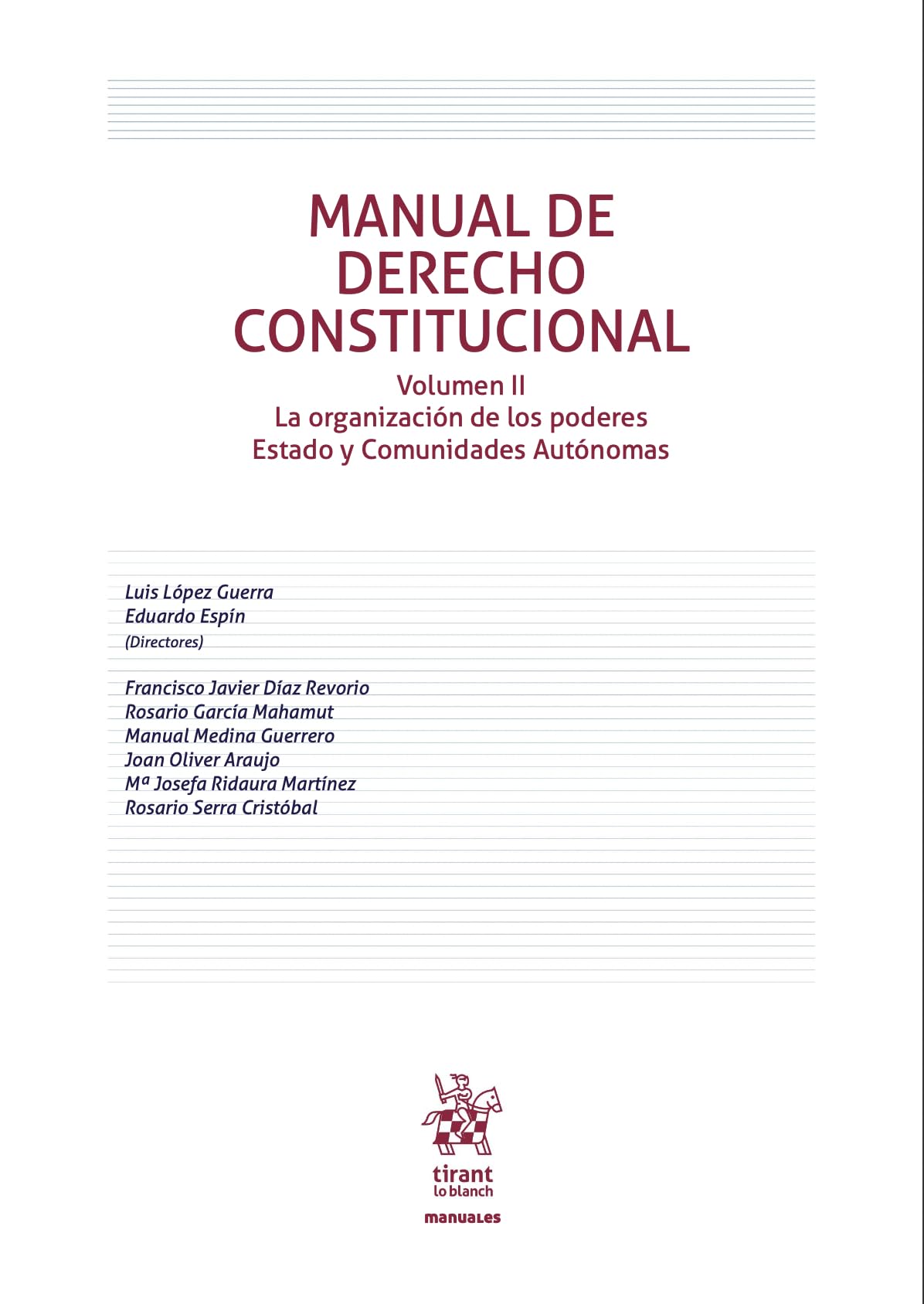 MANUAL DE DERECHO CONSTITUCIONAL

Volumen II
La organización de los poderes
Estado y Comunidades Autónomas

Luis López Guerra
Eduardo Espín
(Directores)

Francisco Javier Díaz Revorio
Rosario García Mahamut
Manual Medina Guerrero
Joan Oliver Araujo
Mª Josefa Ridaura Martínez
Rosario Serra Cristóbal

tirant lo blanch

manuales